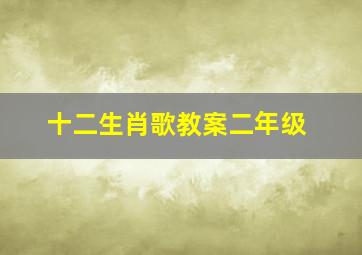 十二生肖歌教案二年级